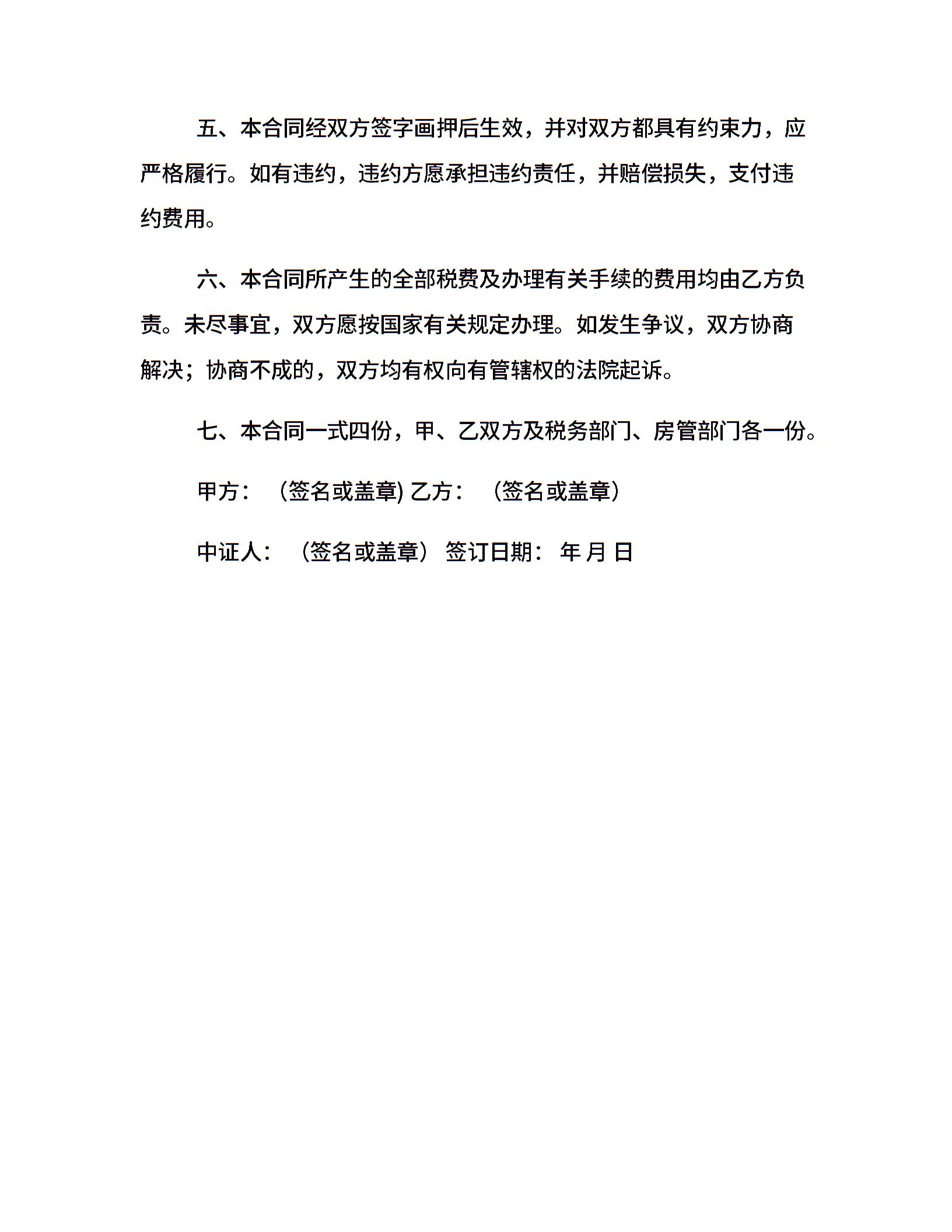 五、本合同经双方签字画押后生效，并对双方都具有约束力，应严格履行。如有违约，违约方愿承担违约责任，并赔偿损失，支付违约费用。

六、本合同所产生的全部税费及办理有关手续的费用均由乙方负责。未尽事宜，双方愿按国家有关规定办理。如发生争议，双方协商解决；协商不成的，双方均有权向有管辖权的法院起诉。

七、本合同一式四份，甲、乙双方及税务部门、房管部门各一份。

甲方：（签名或盖章) 乙方：（签名或盖章）

中证人：（签名或盖章） 签订日期：年 月 日